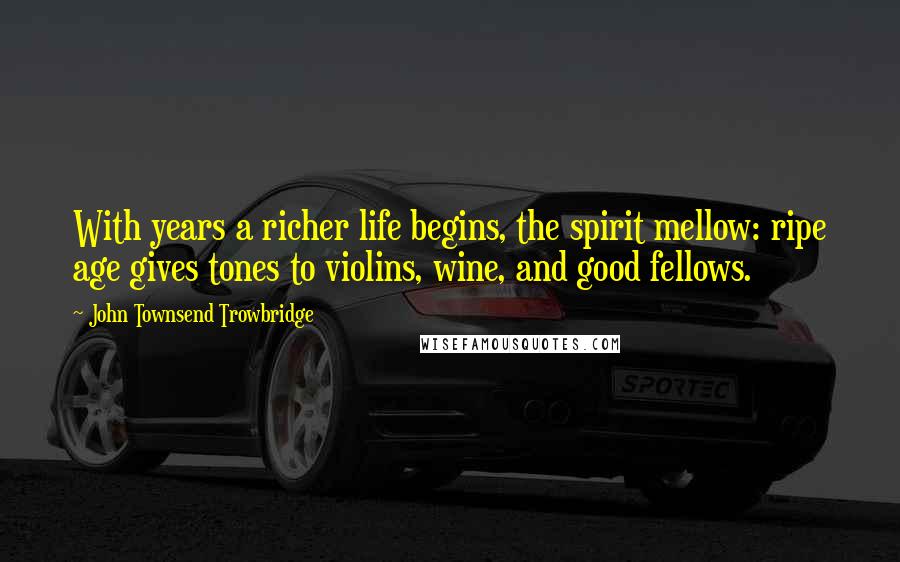 With years a richer life begins, the spirit mellow: ripe age gives tones to violins, wine, and good fellows.

~ John Townsend Trowbridge

WISEFAMOUSQUOTES.COM

SPORTEC